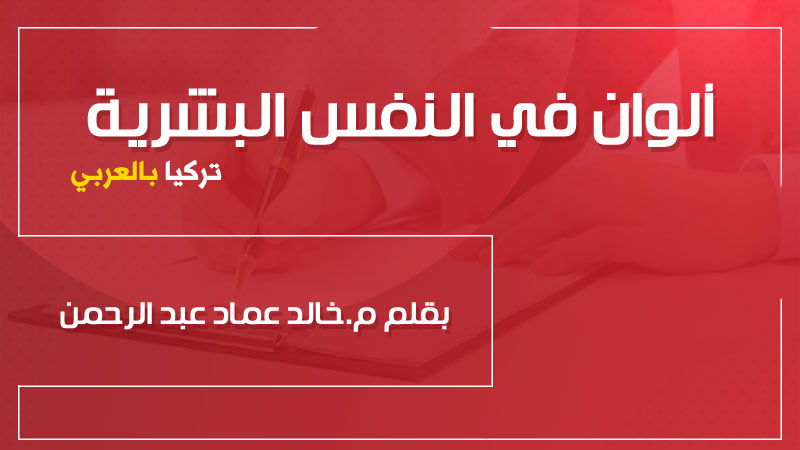 ألوان في النفس البشرية

تركيا بالعربي

بقلم م.خالد عماد عبد الرحمن